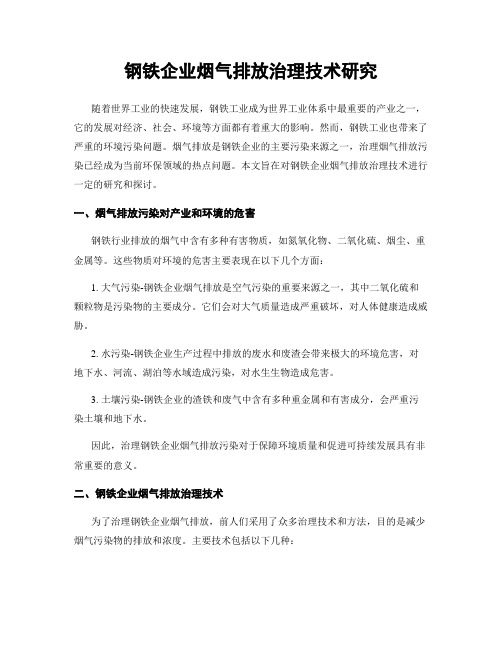 钢铁企业烟气排放治理技术研究

随着世界工业的快速发展，钢铁工业成为世界工业体系中最重要的产业之一，它的发展对经济、社会、环境等方面都有着重大的影响。然而，钢铁工业也带来了严重的环境污染问题。烟气排放是钢铁企业的主要污染来源之一，治理烟气排放污染已经成为当前环保领域的热点问题。本文旨在对钢铁企业烟气排放治理技术进行一定的研究和探讨。

一、烟气排放污染对产业和环境的危害

钢铁行业排放的烟气中含有多种有害物质，如氮氧化物、二氧化硫、烟尘、重金属等。这些物质对环境的危害主要表现在以下几个方面：

1. 大气污染-钢铁企业烟气排放是空气污染的重要来源之一，其中二氧化硫和颗粒物是污染物的主要成分。它们会对大气质量造成严重破坏，对人体健康造成威胁。

2. 水污染-钢铁企业生产过程中排放的废水和废渣会带来极大的环境危害，对地下水、河流、湖泊等水域造成污染，对水生生物造成危害。

3. 土壤污染-钢铁企业的渣铁和废气中含有多种重金属和有害成分，会严重污染土壤和地下水。

因此，治理钢铁企业烟气排放污染对于保障环境质量和促进可持续发展具有非常重要的意义。

二、钢铁企业烟气排放治理技术

为了治理钢铁企业烟气排放，前人们采用了众多治理技术和方法，目的是减少烟气污染物的排放和浓度。主要技术包括以下几种：